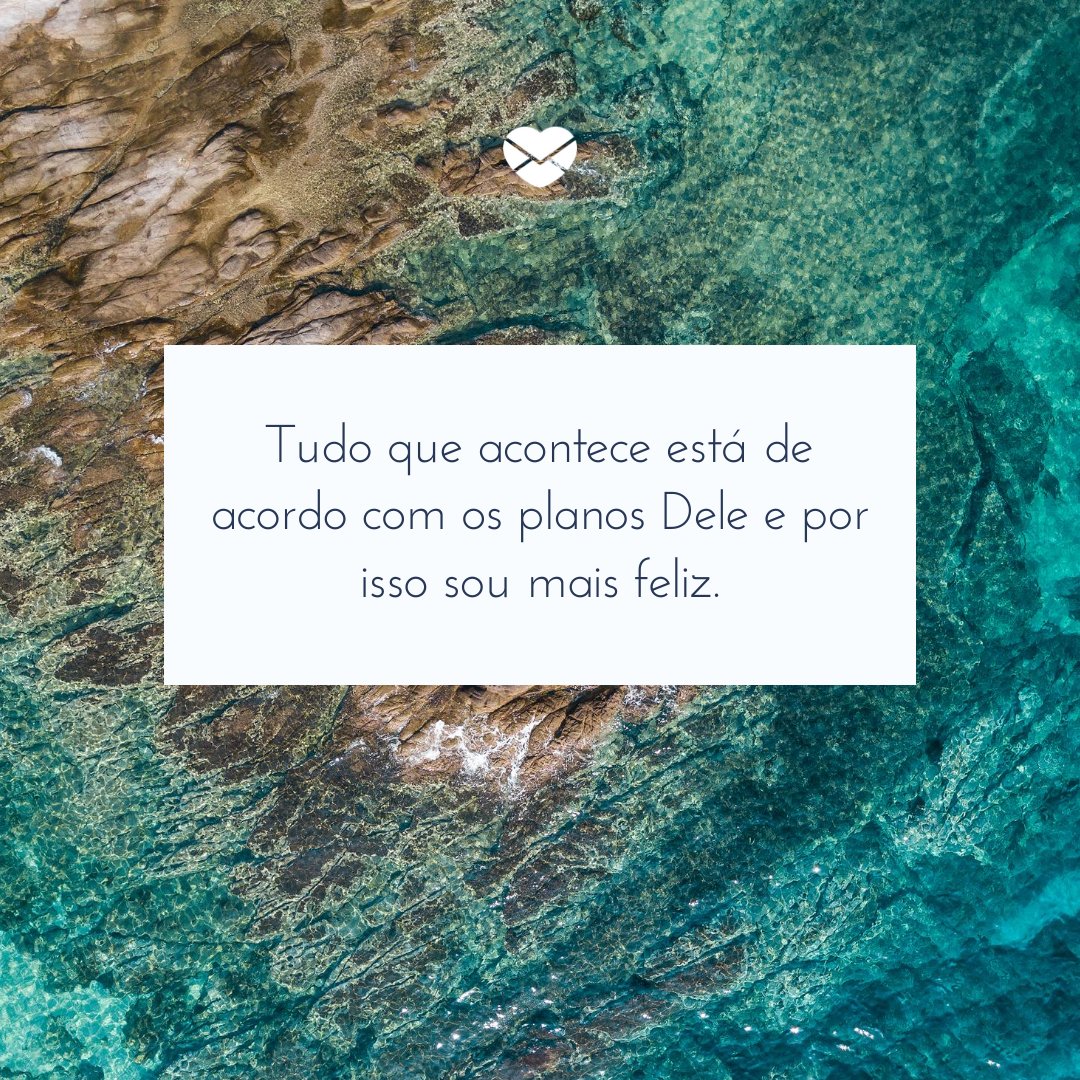 Tudo que acontece está de acordo com os planos Dele e por isso sou mais feliz.